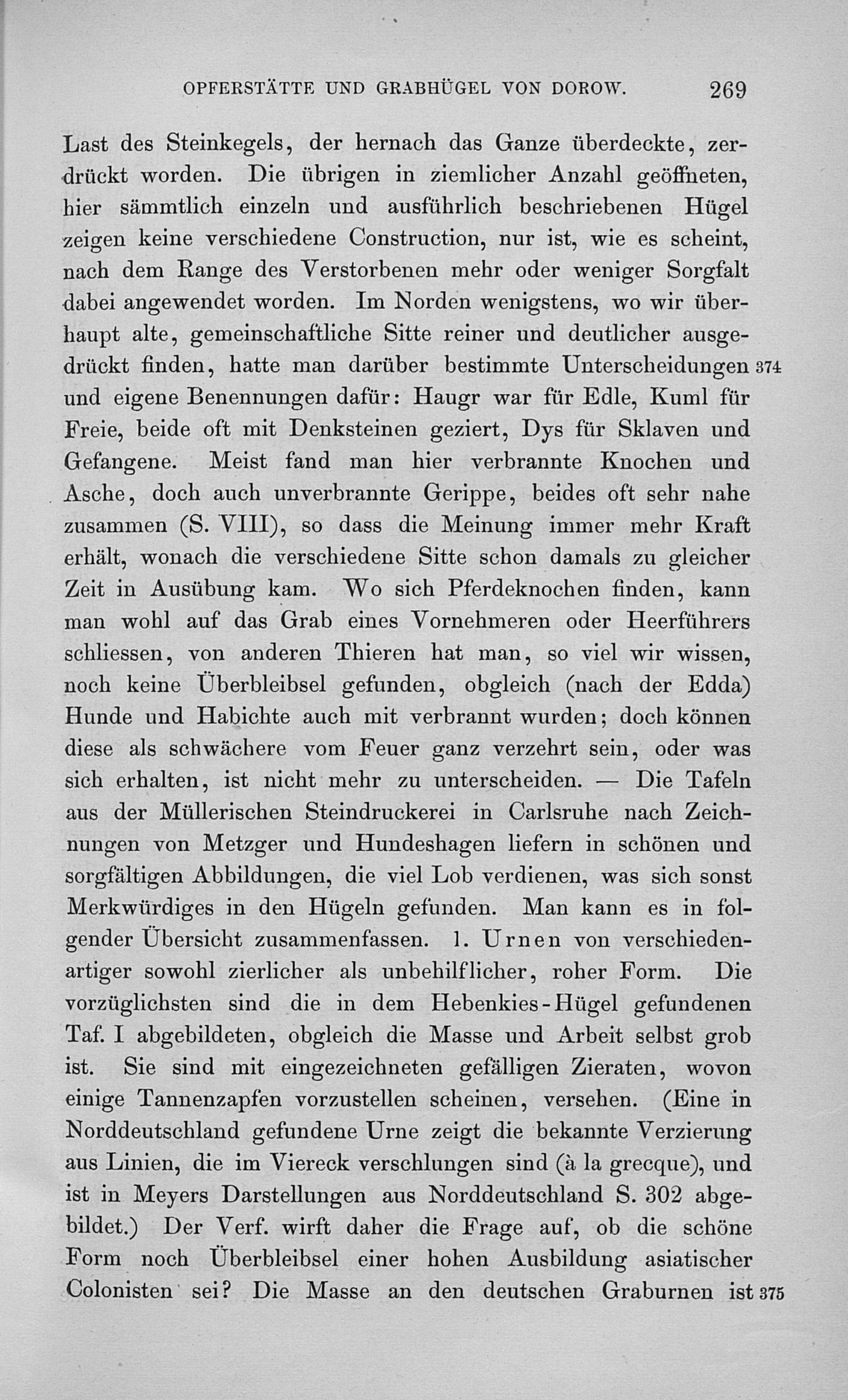 OPFERSTÄTTE UND GRABHÜGEL VON DOROW. 269

Last des Steinkegels, der hernach das Ganze überdeckte, zerdrückt worden. Die übrigen in ziemlicher Anzahl geöffneten, hier sämmtlich einzeln und ausführlich beschriebenen Hügel zeigen keine verschiedene Construction, nur ist, wie es scheint, nach dem Range des Verstorbenen mehr oder weniger Sorgfalt dabei angewendet worden. Im Norden wenigstens, wo wir überhaupt alte, gemeinschaftliche Sitte reiner und deutlicher ausgedrückt finden, hatte man darüber bestimmte Unterscheidungen 374 und eigene Benennungen dafür: Haugr war für Edle, Kuml für Freie, beide oft mit Denksteinen geziert, Dys für Sklaven und Gefangene. Meist fand man hier verbrannte Knochen und Asche, doch auch unverbrannte Gerippe, beides oft sehr nahe zusammen (S. VIII), so dass die Meinung immer mehr Kraft erhält, wonach die verschiedene Sitte schon damals zu gleicher Zeit in Ausübung kam. Wo sich Pferdeknochen finden, kann man wohl auf das Grab eines Vornehmeren oder Heerführers schliessen, von anderen Thieren hat man, so viel wir wissen, noch keine Überbleibsel gefunden, obgleich (nach der Edda) Hunde und Habichte auch mit verbrannt wurden; doch können diese als schwächere vom Feuer ganz verzehrt sein, oder was sich erhalten, ist nicht mehr zu unterscheiden. — Die Tafeln aus der Müllerischen Steindruckerei in Carlsruhe nach Zeichnungen von Metzger und Hundeshagen liefern in schönen und sorgfältigen Abbildungen, die viel Lob verdienen, was sich sonst Merkwürdiges in den Hügeln gefunden. Man kann es in folgender Übersicht zusammenfassen. 1. Urnen von verschiedenartiger sowohl zierlicher als unbehilflicher, roher Form. Die vorzüglichsten sind die in dem Hebenkies-Hügel gefundenen Taf. I abgebildeten, obgleich die Masse und Arbeit selbst grob ist. Sie sind mit eingezeichneten gefälligen Zieraten, wovon einige Tannenzapfen vorzustellen scheinen, versehen. (Eine in Norddeutschland gefundene Urne zeigt die bekannte Verzierung aus Linien, die im Viereck verschlungen sind (à la grecque), und ist in Meyers Darstellungen aus Norddeutschland S. 302 abgebildet.) Der Verf. wirft daher die Frage auf, ob die schöne Form noch Überbleibsel einer hohen Ausbildung asiatischer Colonisten sei? Die Masse an den deutschen Graburnen ist 375